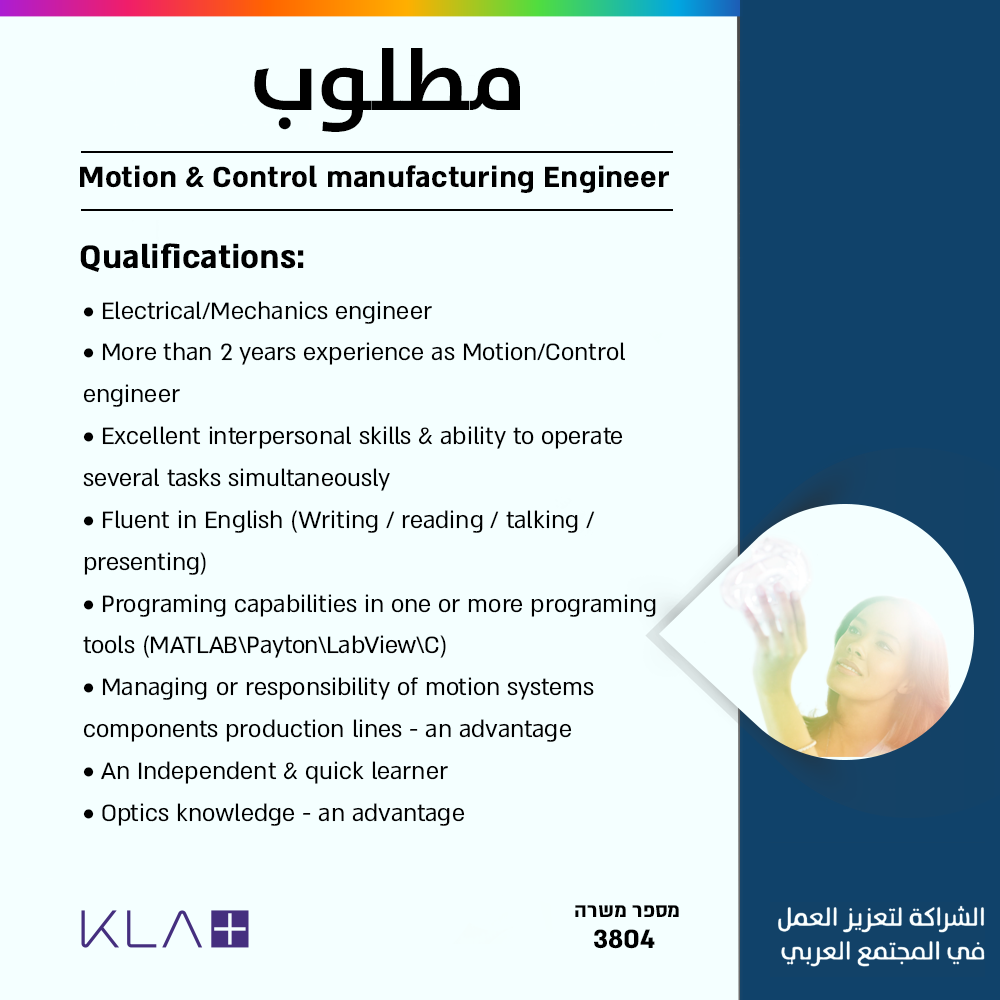 مطلوب

Motion & Control manufacturing Engineer

Qualifications:

• Electrical/Mechanics engineer
• More than 2 years experience as Motion/Control engineer
• Excellent interpersonal skills & ability to operate several tasks simultaneously
• Fluent in English (Writing / reading / talking / presenting)
• Programing capabilities in one or more programing tools (MATLAB\Payton\LabView\C)
• Managing or responsibility of motion systems components production lines - an advantage
• An Independent & quick learner
• Optics knowledge - an advantage

KLA

מספר משרה
3804

الشراكة لتعزيز العمل
في المجتمع العربي